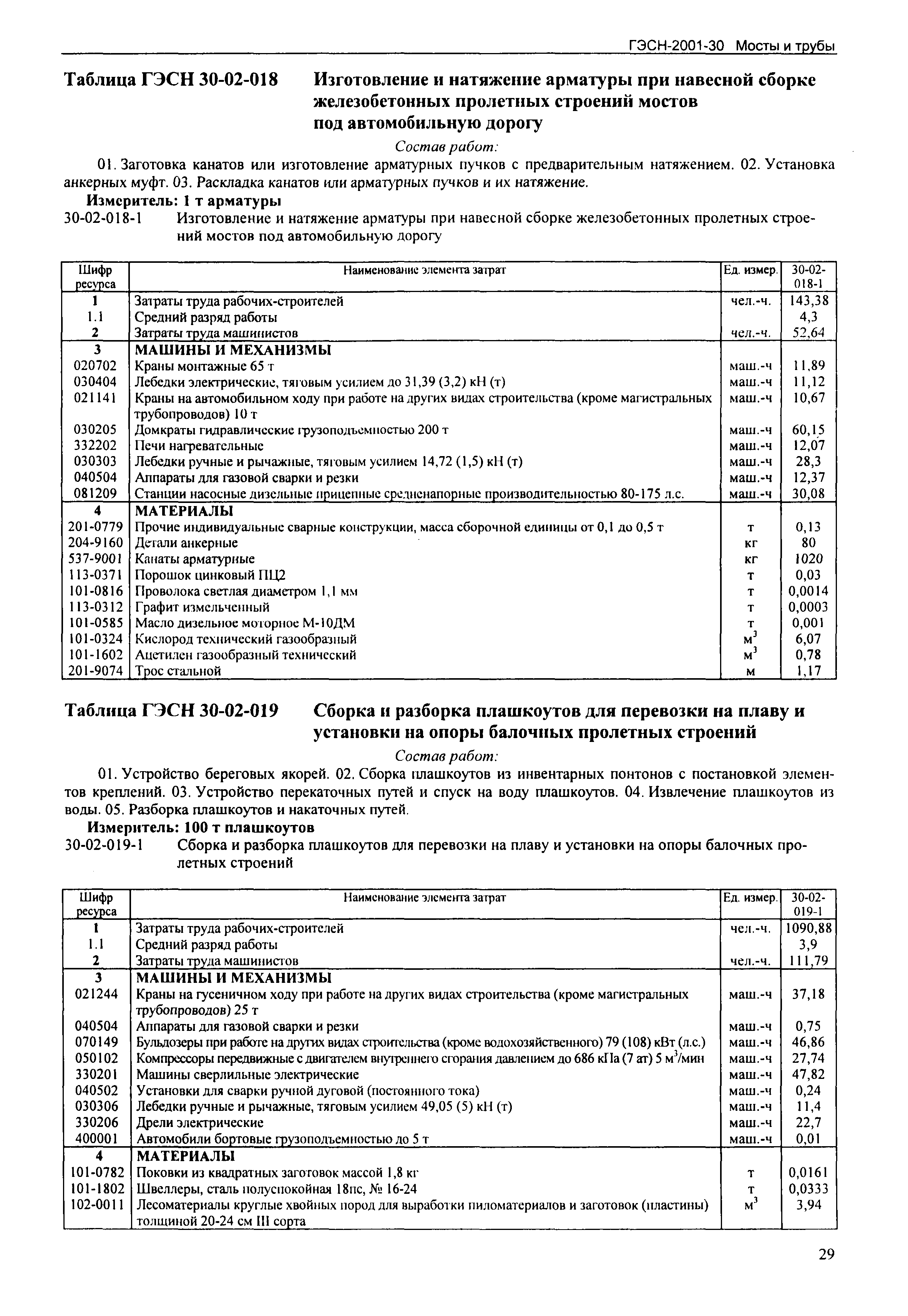 ГЭСН-2001-30 Мосты и трубы

Таблица ГЭСН 30-02-018 Изготовление и натяжение арматуры при навесной сборке железобетонных пролетных строений мостов под автомобильную дорогу

Состав работ:

01. Заготовка канатов или изготовление арматурных пучков с предварительным натяжением. 02. Установка анкерных муфт. 03. Раскладка канатов или арматурных пучков и их натяжение.

Измеритель: 1 т арматуры

30-02-018-1 Изготовление и натяжение арматуры при навесной сборке железобетонных пролетных строений мостов под автомобильную дорогу

| Шифр ресурса | Наименование элемента затрат | Ед. измер. | 30-02-018-1 |
|---|---|---|---|
| 1 | Затраты труда рабочих-строителей | чел.-ч. | 143,38 |
| 1.1 | Средний разряд работы | | 4,3 |
| 2 | Затраты труда машинистов | чел.-ч. | 52,64 |
| 3 | МАШИНЫ И МЕХАНИЗМЫ | | |
| 020702 | Краны монтажные 65 т | маш.-ч | 11,89 |
| 030404 | Лебедки электрические, тяговым усилием до 31,39 (3,2) кН (т) | маш.-ч | 11,12 |
| 021141 | Краны на автомобильном ходу при работе на других видах строительства (кроме магистральных трубопроводов) 10 т | маш.-ч | 10,67 |
| 030205 | Домкраты гидравлические грузоподъемностью 200 т | маш.-ч | 60,15 |
| 332202 | Печи нагревательные | маш.-ч | 12,07 |
| 030303 | Лебедки ручные и рычажные, тяговым усилием 14,72 (1,5) кН (т) | маш.-ч | 28,3 |
| 040504 | Аппараты для газовой сварки и резки | маш.-ч | 12,37 |
| 081209 | Станции насосные дизельные прицепные средненапорные производительностью 80-175 л.с. | маш.-ч | 30,08 |
| 4 | МАТЕРИАЛЫ | | |
| 201-0779 | Прочие индивидуальные сварные конструкции, масса сборочной единицы от 0,1 до 0,5 т | т | 0,13 |
| 204-9160 | Детали анкерные | кг | 80 |
| 537-9001 | Канаты арматурные | кг | 1020 |
| 113-0371 | Порошок цинковый ПЦ2 | т | 0,03 |
| 101-0816 | Проволока светлая диаметром 1,1 мм | т | 0,0014 |
| 113-0312 | Графит измельченный | т | 0,0003 |
| 101-0585 | Масло дизельное моторное М-10ДМ | т | 0,001 |
| 101-0324 | Кислород технический газообразный | $м^3$ | 6,07 |
| 101-1602 | Ацетилен газообразный технический | $м^3$ | 0,78 |
| 201-9074 | Трос стальной | м | 1,17 |

Таблица ГЭСН 30-02-019 Сборка и разборка плашкоутов для перевозки на плаву и установки на опоры балочных пролетных строений

Состав работ:

01. Устройство береговых якорей. 02. Сборка плашкоутов из инвентарных понтонов с постановкой элементов креплений. 03. Устройство перекаточных путей и спуск на воду плашкоутов. 04. Извлечение плашкоутов из воды. 05. Разборка плашкоутов и накаточных путей.

Измеритель: 100 т плашкоутов

30-02-019-1 Сборка и разборка плашкоутов для перевозки на плаву и установки на опоры балочных пролетных строений

| Шифр ресурса | Наименование элемента затрат | Ед. измер. | 30-02-019-1 |
|---|---|---|---|
| 1 | Затраты труда рабочих-строителей | чел.-ч. | 1090,88 |
| 1.1 | Средний разряд работы | | 3,9 |
| 2 | Затраты труда машинистов | чел.-ч. | 111,79 |
| 3 | МАШИНЫ И МЕХАНИЗМЫ | | |
| 021244 | Краны на гусеничном ходу при работе на других видах строительства (кроме магистральных трубопроводов) 25 т | маш.-ч | 37,18 |
| 040504 | Аппараты для газовой сварки и резки | маш.-ч | 0,75 |
| 070149 | Бульдозеры при работе на других видах строительства (кроме водохозяйственного) 79 (108) кВт (л.с.) | маш.-ч | 46,86 |
| 050102 | Компрессоры передвижные с двигателем внутреннего сгорания давлением до 686 кПа (7 ат) 5 $м^3$/мин | маш.-ч | 27,74 |
| 330201 | Машины сверлильные электрические | маш.-ч | 47,82 |
| 040502 | Установки для сварки ручной дуговой (постоянного тока) | маш.-ч | 0,24 |
| 030306 | Лебедки ручные и рычажные, тяговым усилием 49,05 (5) кН (т) | маш.-ч | 11,4 |
| 330206 | Дрели электрические | маш.-ч | 22,7 |
| 400001 | Автомобили бортовые грузоподъемностью до 5 т | маш.-ч | 0,01 |
| 4 | МАТЕРИАЛЫ | | |
| 101-0782 | Поковки из квадратных заготовок массой 1,8 кг | т | 0,0161 |
| 101-1802 | Швеллеры, сталь полуспокойная 18пс, № 16-24 | т | 0,0333 |
| 102-0011 | Лесоматериалы круглые хвойных пород для выработки пиломатериалов и заготовок (пластины) толщиной 20-24 см III сорта | $м^3$ | 3,94 |

29